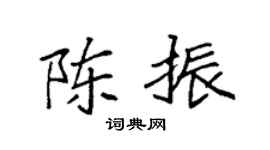 陈振

词典网